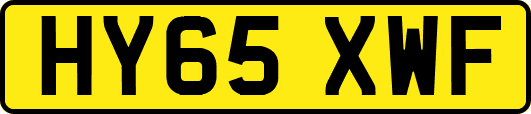 HY65 XWF